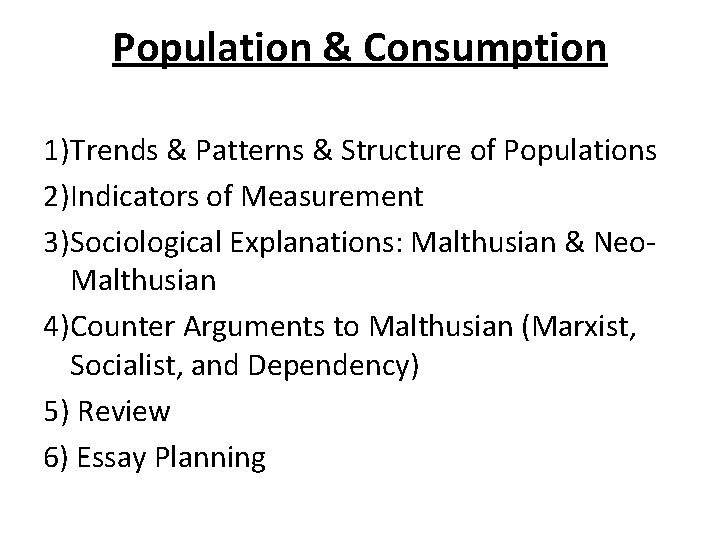 Population & Consumption

1)Trends & Patterns & Structure of Populations
2)Indicators of Measurement
3)Sociological Explanations: Malthusian & Neo-Malthusian
4)Counter Arguments to Malthusian (Marxist, Socialist, and Dependency)
5) Review
6) Essay Planning